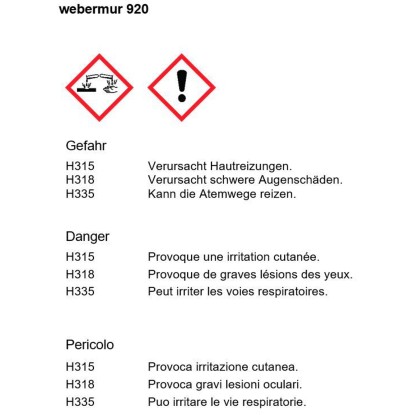 webermur 920

Gefahr

H315 Verursacht Hautreizungen.
H318 Verursacht schwere Augenschäden.
H335 Kann die Atemwege reizen.

Danger

H315 Provoque une irritation cutanée.
H318 Provoque de graves lésions des yeux.
H335 Peut irriter les voies respiratoires.

Pericolo

H315 Provoca irritazione cutanea.
H318 Provoca gravi lesioni oculari.
H335 Puo irritare le vie respiratorie.